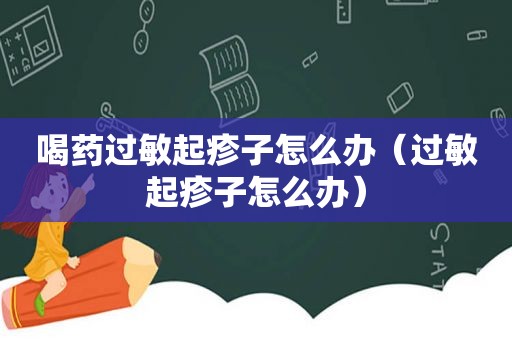 喝药过敏起疹子怎么办（过敏起疹子怎么办）

STAT